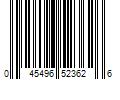 0 45496 52362 6